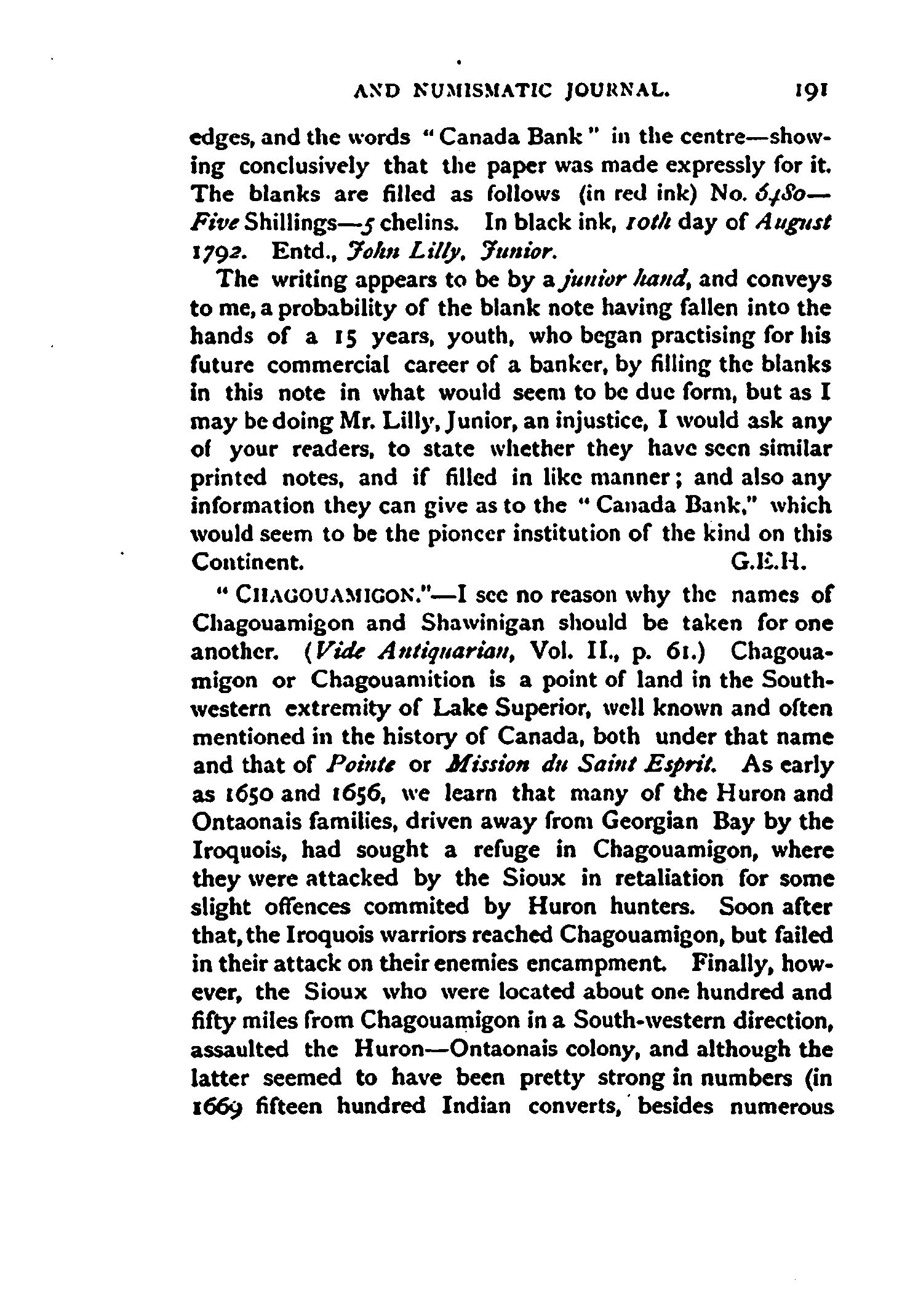 AND NUMISMATIC JOURNAL. 191

edges, and the words "Canada Bank" in the centre—showing conclusively that the paper was made expressly for it. The blanks are filled as follows (in red ink) No. 6480—Five Shillings—5 chelins. In black ink, 10th day of August 1792. Entd., John Lilly, Junior.

The writing appears to be by a junior hand, and conveys to me, a probability of the blank note having fallen into the hands of a 15 years, youth, who began practising for his future commercial career of a banker, by filling the blanks in this note in what would seem to be due form, but as I may be doing Mr. Lilly, Junior, an injustice, I would ask any of your readers, to state whether they have seen similar printed notes, and if filled in like manner; and also any information they can give as to the "Canada Bank," which would seem to be the pioneer institution of the kind on this Continent. G.E.H.

"CHAGOUAMIGON."—I see no reason why the names of Chagouamigon and Shawinigan should be taken for one another. (Vide Antiquarian, Vol. II., p. 61.) Chagouamigon or Chagouamition is a point of land in the Southwestern extremity of Lake Superior, well known and often mentioned in the history of Canada, both under that name and that of Pointe or Mission du Saint Esprit. As early as 1650 and 1656, we learn that many of the Huron and Ontaonais families, driven away from Georgian Bay by the Iroquois, had sought a refuge in Chagouamigon, where they were attacked by the Sioux in retaliation for some slight offences commited by Huron hunters. Soon after that, the Iroquois warriors reached Chagouamigon, but failed in their attack on their enemies encampment. Finally, however, the Sioux who were located about one hundred and fifty miles from Chagouamigon in a South-western direction, assaulted the Huron—Ontaonais colony, and although the latter seemed to have been pretty strong in numbers (in 1669 fifteen hundred Indian converts, besides numerous